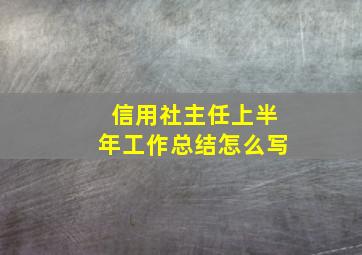 信用社主任上半年工作总结怎么写